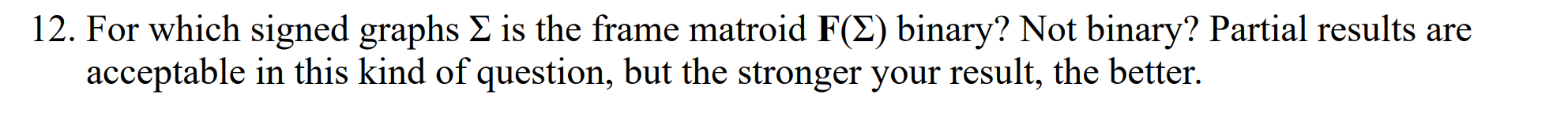 12. For which signed graphs $\Sigma$ is the frame matroid $\mathbf{F}(\Sigma)$ binary? Not binary? Partial results are acceptable in this kind of question, but the stronger your result, the better.